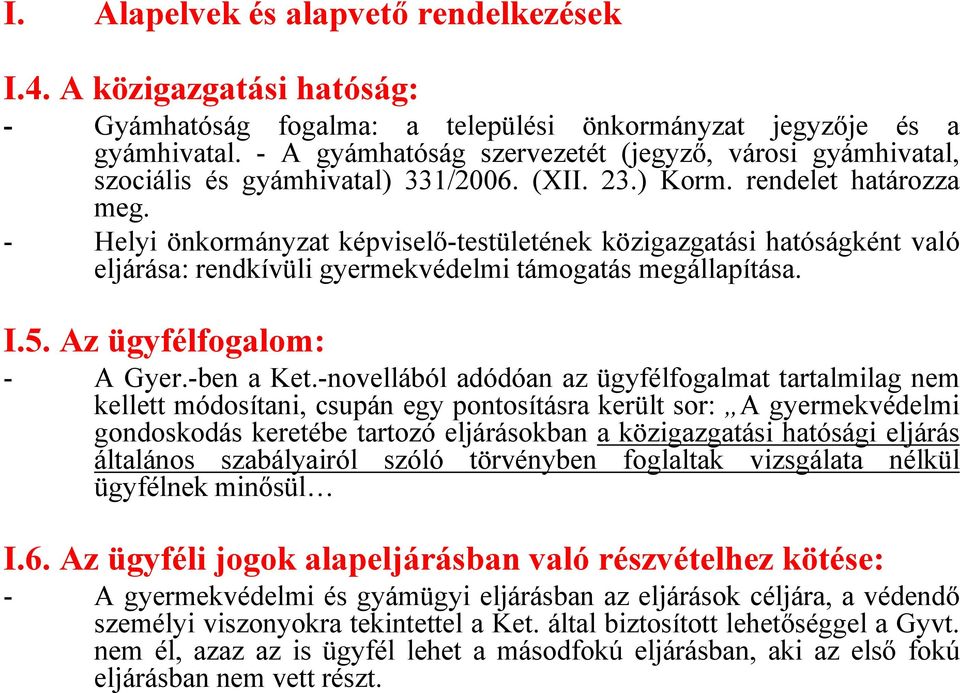 I. Alapelvek és alapvető rendelkezések

I.4. A közigazgatási hatóság:

- Gyámhatóság fogalma: a települési önkormányzat jegyzője és a gyámhivatal. - A gyámhatóság szervezetét (jegyző, városi gyámhivatal, szociális és gyámhivatal) 331/2006. (XII. 23.) Korm. rendelet határozza meg.

- Helyi önkormányzat képviselő-testületének közigazgatási hatóságként való eljárása: rendkívüli gyermekvédelmi támogatás megállapítása.

I.5. Az ügyfélfogalom:

- A Gyer.-ben a Ket.-novellából adódóan az ügyfélfogalmat tartalmilag nem kellett módosítani, csupán egy pontosításra került sor: „A gyermekvédelmi gondoskodás keretébe tartozó eljárásokban a közigazgatási hatósági eljárás általános szabályairól szóló törvényben foglaltak vizsgálata nélkül ügyfélnek minősül…

I.6. Az ügyféli jogok alapeljárásban való részvételhez kötése:

- A gyermekvédelmi és gyámügyi eljárásban az eljárások céljára, a védendő személyi viszonyokra tekintettel a Ket. által biztosított lehetőséggel a Gyvt. nem él, azaz az is ügyfél lehet a másodfokú eljárásban, aki az első fokú eljárásban nem vett részt.